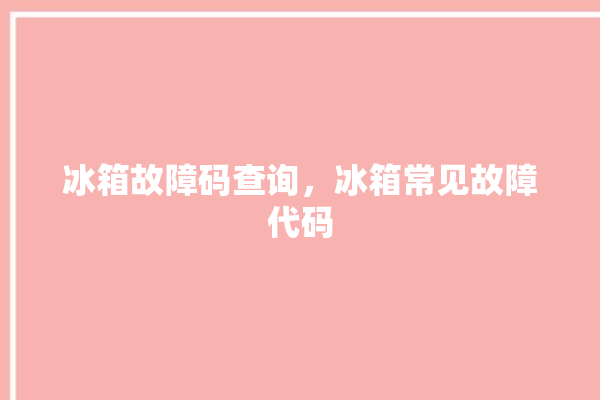 冰箱故障码查询，冰箱常见故障代码